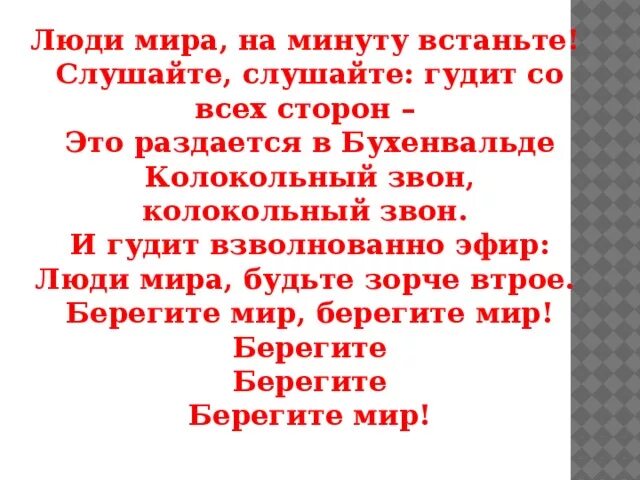 Люди мира, на минуту встаньте!
Слушайте, слушайте: гудит со всех сторон –
Это раздается в Бухенвальде
Колокольный звон,
колокольный звон.
И гудит взволнованно эфир:
Люди мира, будьте зорче втрое.
Берегите мир, берегите мир!
Берегите
Берегите
Берегите мир!